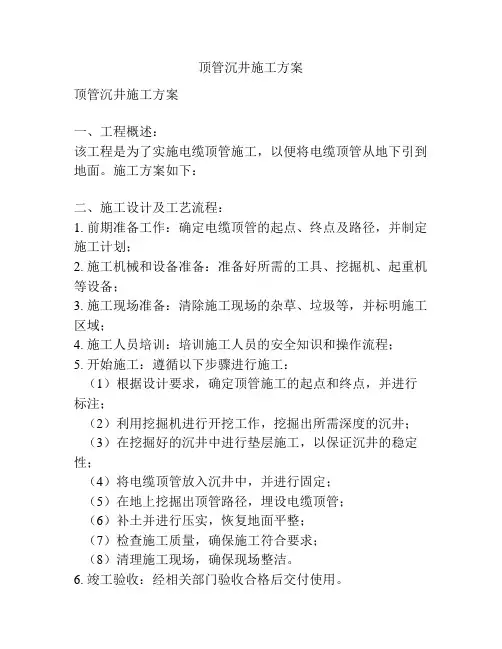 顶管沉井施工方案

顶管沉井施工方案

一、工程概述：
该工程是为了实施电缆顶管施工，以便将电缆顶管从地下引到地面。施工方案如下：

二、施工设计及工艺流程：
1. 前期准备工作：确定电缆顶管的起点、终点及路径，并制定施工计划；
2. 施工机械和设备准备：准备好所需的工具、挖掘机、起重机等设备；
3. 施工现场准备：清除施工现场的杂草、垃圾等，并标明施工区域；
4. 施工人员培训：培训施工人员的安全知识和操作流程；
5. 开始施工：遵循以下步骤进行施工：
（1）根据设计要求，确定顶管施工的起点和终点，并进行标注；
（2）利用挖掘机进行开挖工作，挖掘出所需深度的沉井；
（3）在挖掘好的沉井中进行垫层施工，以保证沉井的稳定性；
（4）将电缆顶管放入沉井中，并进行固定；
（5）在地上挖掘出顶管路径，埋设电缆顶管；
（6）补土并进行压实，恢复地面平整；
（7）检查施工质量，确保施工符合要求；
（8）清理施工现场，确保现场整洁。
6. 竣工验收：经相关部门验收合格后交付使用。